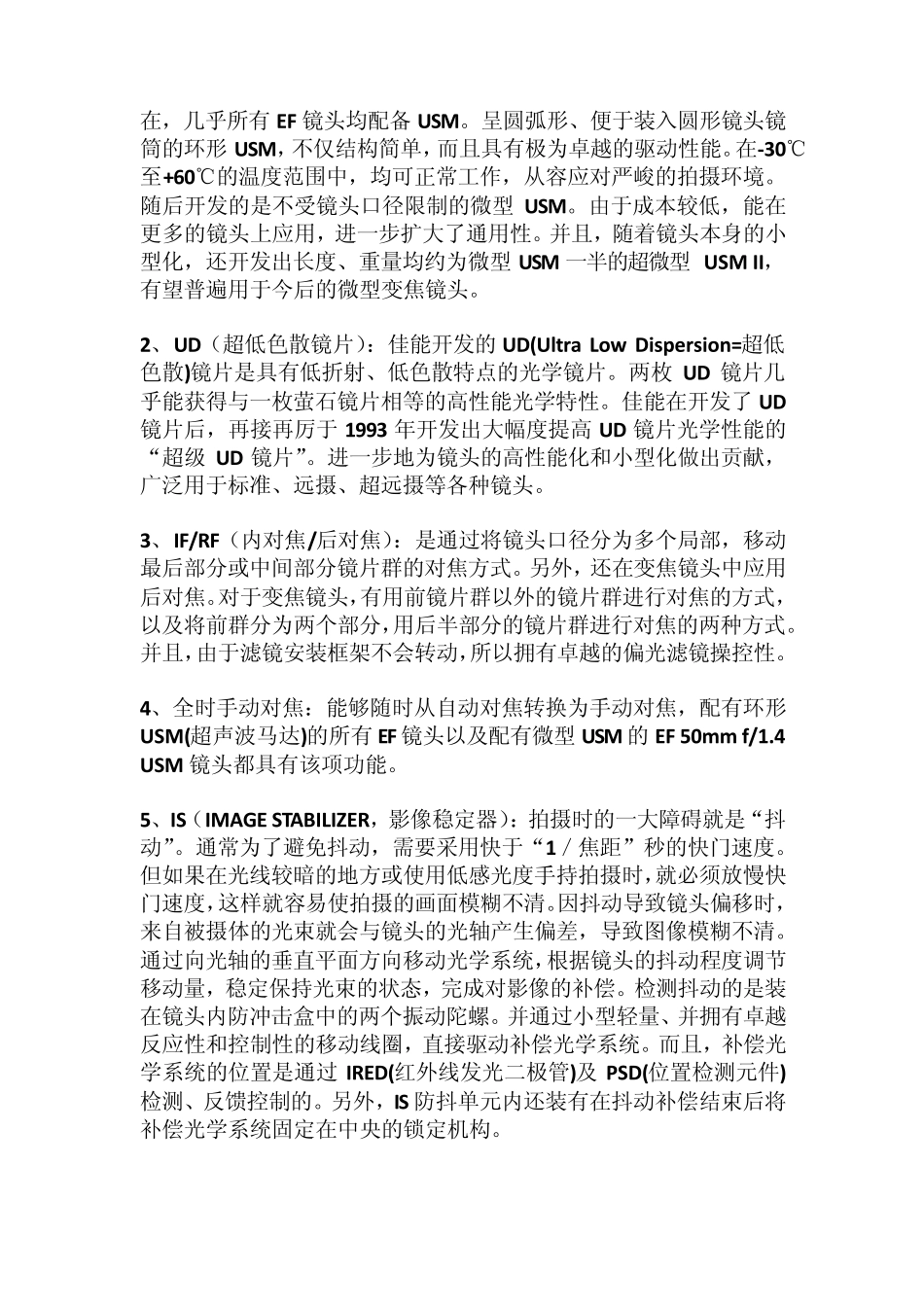 在，几乎所有 EF 镜头均配备 USM。呈圆弧形、便于装入圆形镜头镜筒的环形 USM，不仅结构简单，而且具有极为卓越的驱动性能。在-30℃至+60℃的温度范围中，均可正常工作，从容应对严峻的拍摄环境。随后开发的是不受镜头口径限制的微型 USM。由于成本较低，能在更多的镜头上应用，进一步扩大了通用性。并且，随着镜头本身的小型化，还开发出长度、重量均约为微型 USM 一半的超微型 USM II，有望普遍用于今后的微型变焦镜头。

2、UD（超低色散镜片）：佳能开发的 UD(Ultra Low Dispersion=超低色散)镜片是具有低折射、低色散特点的光学镜片。两枚 UD 镜片几乎能获得与一枚萤石镜片相等的高性能光学特性。佳能在开发了 UD 镜片后，再接再厉于 1993 年开发出大幅度提高 UD 镜片光学性能的“超级 UD 镜片”。进一步地为镜头的高性能化和小型化做出贡献，广泛用于标准、远摄、超远摄等各种镜头。

3、IF/RF（内对焦/后对焦）：是通过将镜头口径分为多个局部，移动最后部分或中间部分镜片群的对焦方式。另外，还在变焦镜头中应用后对焦。对于变焦镜头，有用前镜片群以外的镜片群进行对焦的方式，以及将前群分为两个部分，用后半部分的镜片群进行对焦的两种方式。并且，由于滤镜安装框架不会转动，所以拥有卓越的偏光滤镜操控性。

4、全时手动对焦：能够随时从自动对焦转换为手动对焦，配有环形 USM(超声波马达)的所有 EF 镜头以及配有微型 USM 的 EF 50mm f/1.4 USM 镜头都具有该项功能。

5、IS（IMAGE STABILIZER，影像稳定器）：拍摄时的一大障碍就是“抖动”。通常为了避免抖动，需要采用快于“1／焦距”秒的快门速度。但如果在光线较暗的地方或使用低感光度手持拍摄时，就必须放慢快门速度，这样就容易使拍摄的画面模糊不清。因抖动导致镜头偏移时，来自被摄体的光束就会与镜头的光轴产生偏差，导致图像模糊不清。通过向光轴的垂直平面方向移动光学系统，根据镜头的抖动程度调节移动量，稳定保持光束的状态，完成对影像的补偿。检测抖动的是装在镜头内防冲击盒中的两个振动陀螺。并通过小型轻量、并拥有卓越反应性和控制性的移动线圈，直接驱动补偿光学系统。而且，补偿光学系统的位置是通过 IRED(红外线发光二极管)及 PSD(位置检测元件)检测、反馈控制的。另外，IS 防抖单元内还装有在抖动补偿结束后将补偿光学系统固定在中央的锁定机构。